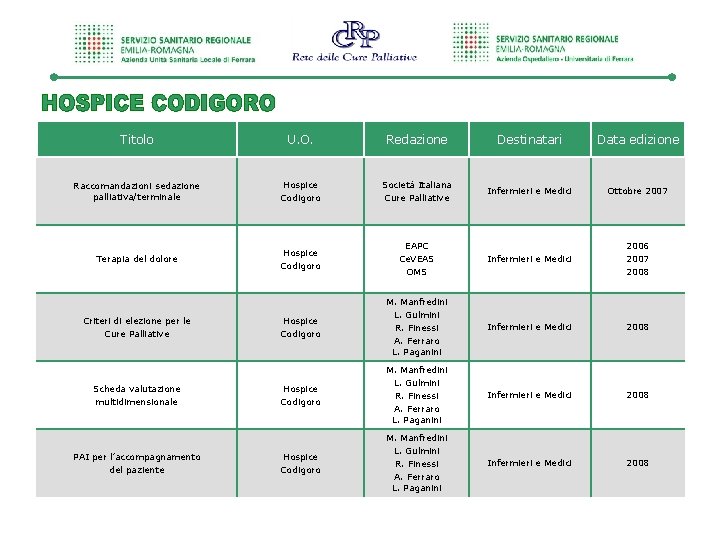 SERVIZIO SANITARIO REGIONALE
EMILIA-ROMAGNA
Azienda Unità Sanitaria Locale di Ferrara

CRP
Rete delle Cure Palliative

SERVIZIO SANITARIO REGIONALE
EMILIA-ROMAGNA
Azienda Ospedaliero - Universitaria di Ferrara

HOSPICE CODIGORO

| Titolo | U.O. | Redazione | Destinatari | Data edizione |
|---|---|---|---|---|
| Raccomandazioni sedazione palliativa/terminale | Hospice Codigoro | Società Italiana Cure Palliative | Infermieri e Medici | Ottobre 2007 |
| Terapia del dolore | Hospice Codigoro | EAPC CeVEAS OMS | Infermieri e Medici | 2006 2007 2008 |
| Criteri di elezione per le Cure Palliative | Hospice Codigoro | M. Manfredini L. Gulmini R. Finessi A. Ferraro L. Paganini | Infermieri e Medici | 2008 |
| Scheda valutazione multidimensionale | Hospice Codigoro | M. Manfredini L. Gulmini R. Finessi A. Ferraro L. Paganini | Infermieri e Medici | 2008 |
| PAI per l'accompagnamento del paziente | Hospice Codigoro | M. Manfredini L. Gulmini R. Finessi A. Ferraro L. Paganini | Infermieri e Medici | 2008 |